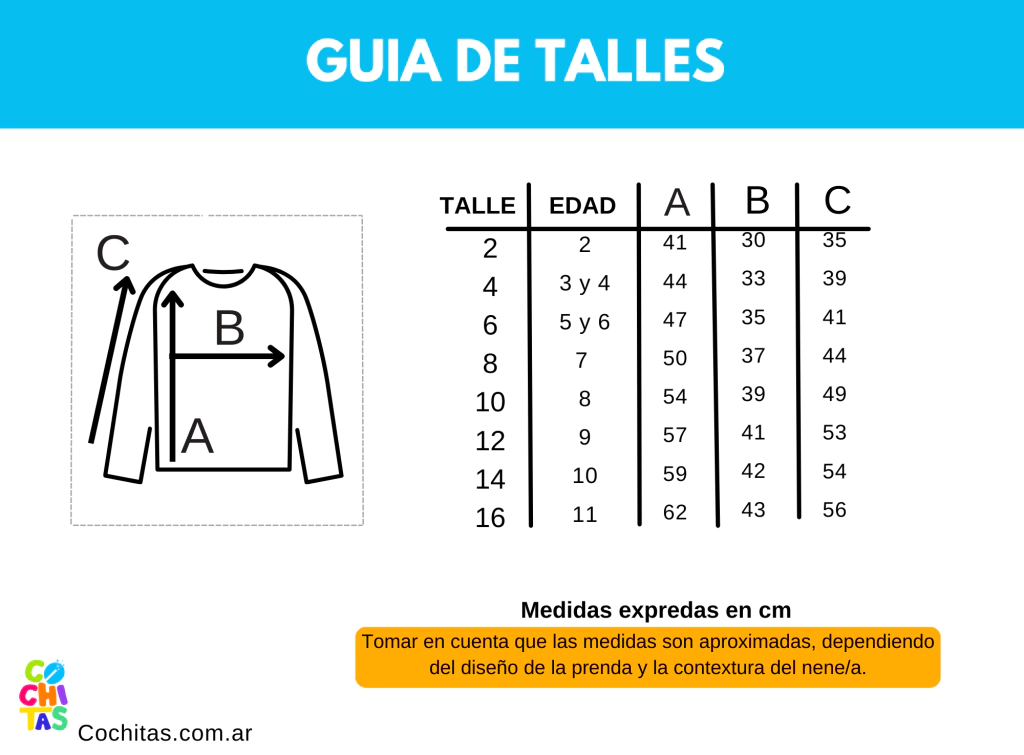 GUIA DE TALLES

C
B
A

| TALLE | EDAD | A | B | C |
|---|---|---|---|---|
| 2 | 2 | 41 | 30 | 35 |
| 4 | 3 y 4 | 44 | 33 | 39 |
| 6 | 5 y 6 | 47 | 35 | 41 |
| 8 | 7 | 50 | 37 | 44 |
| 10 | 8 | 54 | 39 | 49 |
| 12 | 9 | 57 | 41 | 53 |
| 14 | 10 | 59 | 42 | 54 |
| 16 | 11 | 62 | 43 | 56 |

Medidas expredas en cm

Tomar en cuenta que las medidas son aproximadas, dependiendo del diseño de la prenda y la contextura del nene/a.

CO CHI TAS

Cochitas.com.ar